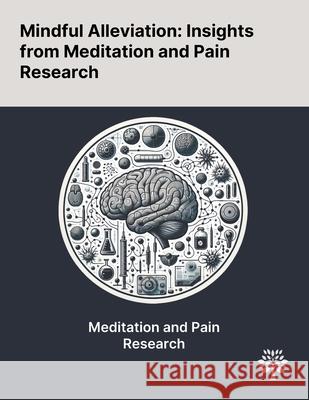 Mindful Alleviation: Insights from Meditation and Pain Research

Meditation and Pain Research

Kraina Książek